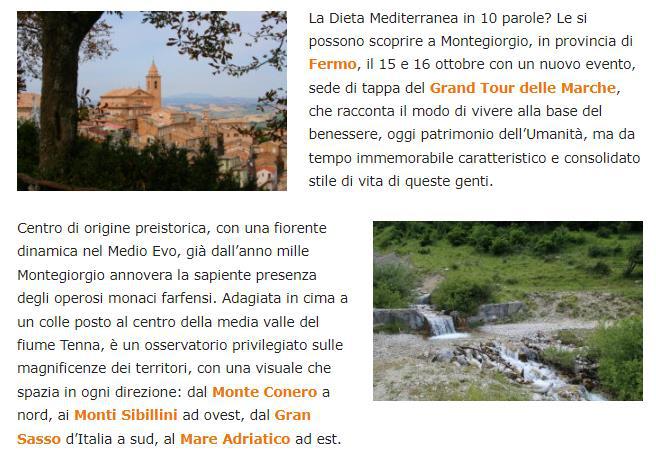 La Dieta Mediterranea in 10 parole? Le si possono scoprire a Montegiorgio, in provincia di Fermo, il 15 e 16 ottobre con un nuovo evento, sede di tappa del Grand Tour delle Marche, che racconta il modo di vivere alla base del benessere, oggi patrimonio dell'Umanità, ma da tempo immemorabile caratteristico e consolidato stile di vita di queste genti.

Centro di origine preistorica, con una fiorente dinamica nel Medio Evo, già dall'anno mille Montegiorgio annovera la sapiente presenza degli operosi monaci farfensi. Adagiata in cima a un colle posto al centro della media valle del fiume Tenna, è un osservatorio privilegiato sulle magnificenze dei territori, con una visuale che spazia in ogni direzione: dal Monte Conero a nord, ai Monti Sibillini ad ovest, dal Gran Sasso d'Italia a sud, al Mare Adriatico ad est.